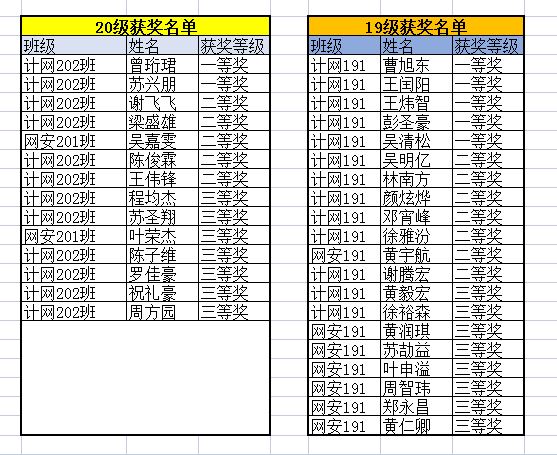 20级获奖名单

| 班级 | 姓名 | 获奖等级 |
|---|---|---|
| 计网202班 | 曾珩珺 | 一等奖 |
| 计网202班 | 苏兴朋 | 一等奖 |
| 计网202班 | 谢飞飞 | 二等奖 |
| 计网202班 | 梁盛雄 | 二等奖 |
| 网安201班 | 吴嘉雯 | 二等奖 |
| 计网202班 | 陈俊霖 | 二等奖 |
| 计网202班 | 王伟锋 | 二等奖 |
| 计网202班 | 程均杰 | 三等奖 |
| 计网202班 | 苏圣翔 | 三等奖 |
| 网安201班 | 叶荣杰 | 三等奖 |
| 计网202班 | 陈子维 | 三等奖 |
| 计网202班 | 罗佳豪 | 三等奖 |
| 计网202班 | 祝礼豪 | 三等奖 |
| 计网202班 | 周方园 | 三等奖 |

19级获奖名单

| 班级 | 姓名 | 获奖等级 |
|---|---|---|
| 计网191 | 曹旭东 | 一等奖 |
| 计网191 | 王闰阳 | 一等奖 |
| 计网191 | 王炜智 | 一等奖 |
| 计网191 | 彭圣豪 | 一等奖 |
| 计网191 | 吴清松 | 一等奖 |
| 计网191 | 吴明亿 | 二等奖 |
| 计网191 | 林南方 | 二等奖 |
| 计网191 | 颜炫烨 | 二等奖 |
| 计网191 | 邓宵峰 | 二等奖 |
| 计网191 | 徐雅汾 | 二等奖 |
| 网安191 | 黄宇航 | 二等奖 |
| 计网191 | 谢腾宏 | 二等奖 |
| 计网191 | 黄毅宏 | 三等奖 |
| 计网191 | 徐裕森 | 三等奖 |
| 网安191 | 黄润琪 | 三等奖 |
| 网安191 | 苏劼益 | 三等奖 |
| 网安191 | 叶申溢 | 三等奖 |
| 网安191 | 周智玮 | 三等奖 |
| 网安191 | 郑永昌 | 三等奖 |
| 网安191 | 黄仁卿 | 三等奖 |